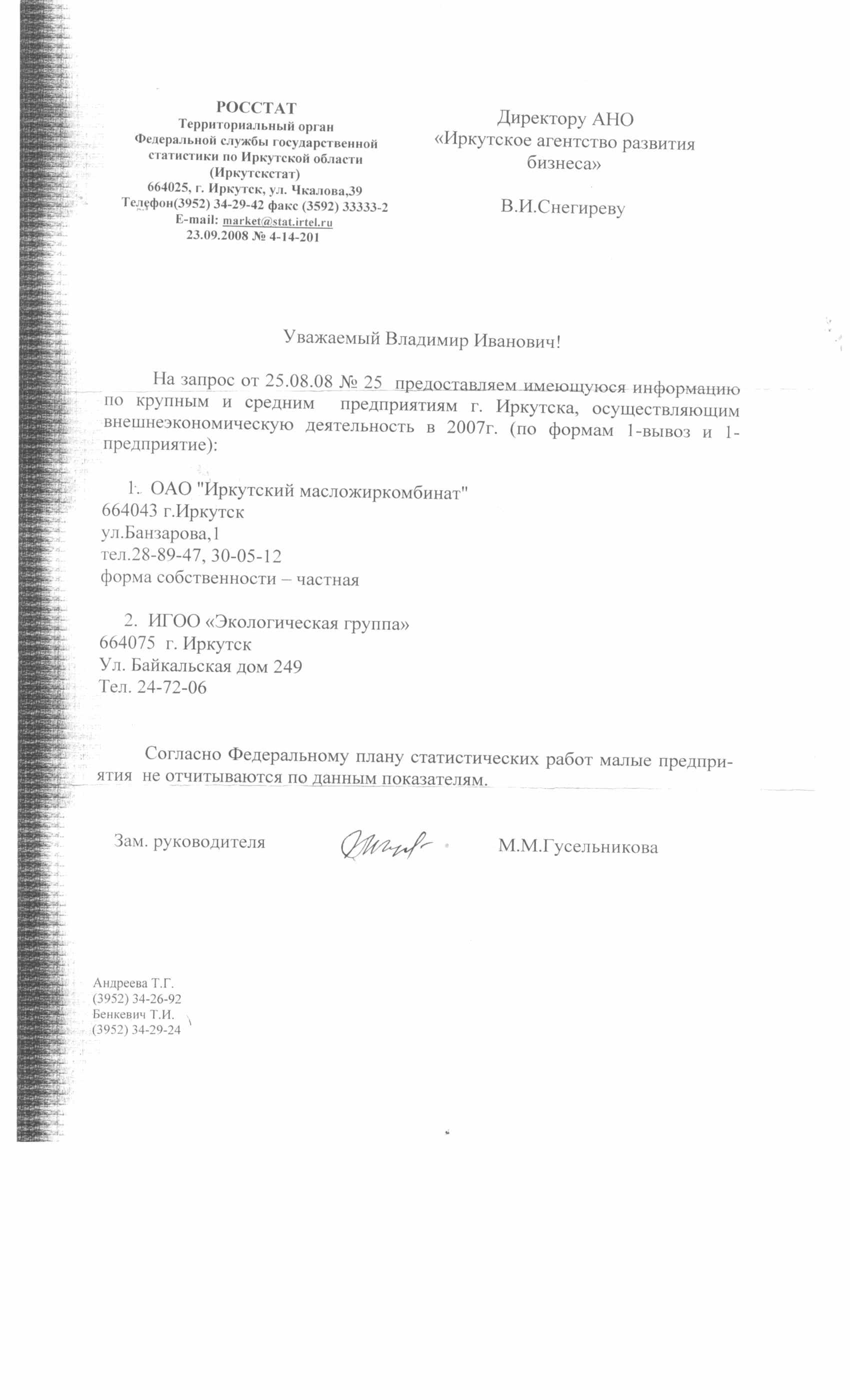 РОССТАТ
Территориальный орган
Федеральной службы государственной статистики по Иркутской области
(Иркутскстат)
664025, г. Иркутск, ул. Чкалова,39
Телефон(3952) 34-29-42 факс (3592) 33333-2
E-mail: market@stat.irtel.ru
23.09.2008 № 4-14-201

Директору АНО
«Иркутское агентство развития бизнеса»

В.И.Снегиреву

Уважаемый Владимир Иванович!

На запрос от 25.08.08 № 25 предоставляем имеющуюся информацию по крупным и средним предприятиям г. Иркутска, осуществляющим внешнеэкономическую деятельность в 2007г. (по формам 1-вывоз и 1-предприятие):

1. ОАО "Иркутский масложиркомбинат"
664043 г.Иркутск
ул.Банзарова,1
тел.28-89-47, 30-05-12
форма собственности – частная

2. ИГОО «Экологическая группа»
664075 г. Иркутск
Ул. Байкальская дом 249
Тел. 24-72-06

Согласно Федеральному плану статистических работ малые предприятия не отчитываются по данным показателям.

Зам. руководителя М.М.Гусельникова

Андреева Т.Г.
(3952) 34-26-92
Бенкевич Т.И.
(3952) 34-29-24